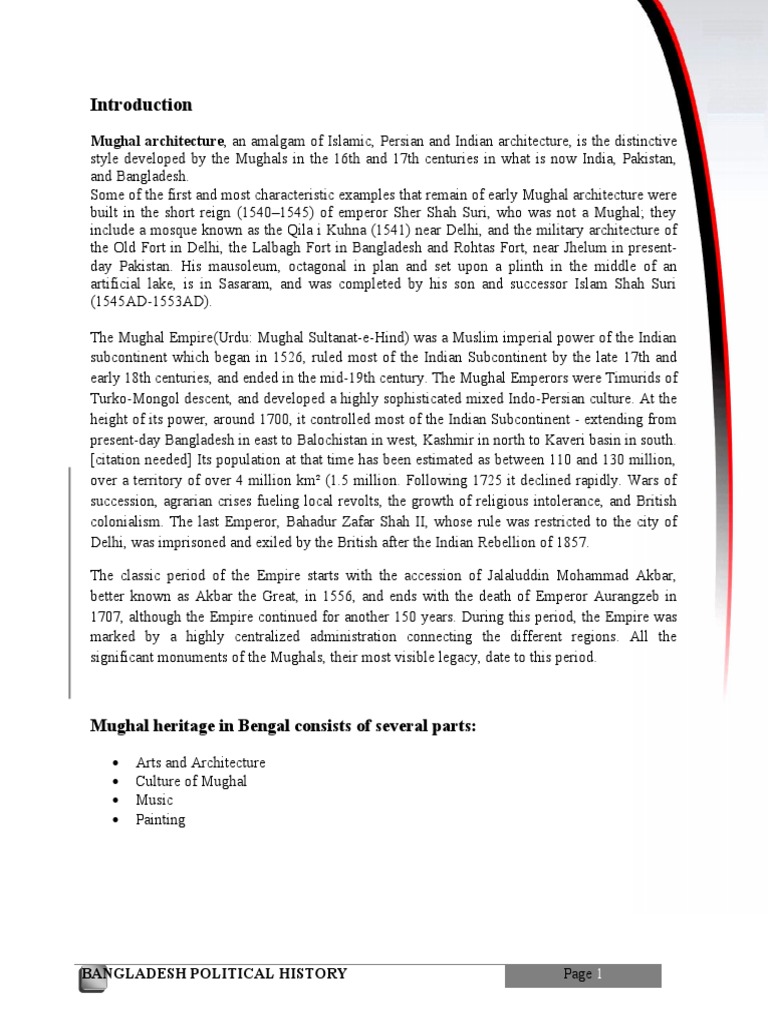 Introduction

Mughal architecture, an amalgam of Islamic, Persian and Indian architecture, is the distinctive style developed by the Mughals in the 16th and 17th centuries in what is now India, Pakistan, and Bangladesh.
Some of the first and most characteristic examples that remain of early Mughal architecture were built in the short reign (1540–1545) of emperor Sher Shah Suri, who was not a Mughal; they include a mosque known as the Qila i Kuhna (1541) near Delhi, and the military architecture of the Old Fort in Delhi, the Lalbagh Fort in Bangladesh and Rohtas Fort, near Jhelum in present-day Pakistan. His mausoleum, octagonal in plan and set upon a plinth in the middle of an artificial lake, is in Sasaram, and was completed by his son and successor Islam Shah Suri (1545AD-1553AD).

The Mughal Empire(Urdu: Mughal Sultanat-e-Hind) was a Muslim imperial power of the Indian subcontinent which began in 1526, ruled most of the Indian Subcontinent by the late 17th and early 18th centuries, and ended in the mid-19th century. The Mughal Emperors were Timurids of Turko-Mongol descent, and developed a highly sophisticated mixed Indo-Persian culture. At the height of its power, around 1700, it controlled most of the Indian Subcontinent - extending from present-day Bangladesh in east to Balochistan in west, Kashmir in north to Kaveri basin in south. [citation needed] Its population at that time has been estimated as between 110 and 130 million, over a territory of over 4 million km² (1.5 million. Following 1725 it declined rapidly. Wars of succession, agrarian crises fueling local revolts, the growth of religious intolerance, and British colonialism. The last Emperor, Bahadur Zafar Shah II, whose rule was restricted to the city of Delhi, was imprisoned and exiled by the British after the Indian Rebellion of 1857.

The classic period of the Empire starts with the accession of Jalaluddin Mohammad Akbar, better known as Akbar the Great, in 1556, and ends with the death of Emperor Aurangzeb in 1707, although the Empire continued for another 150 years. During this period, the Empire was marked by a highly centralized administration connecting the different regions. All the significant monuments of the Mughals, their most visible legacy, date to this period.

Mughal heritage in Bengal consists of several parts:

• Arts and Architecture
• Culture of Mughal
• Music
• Painting

BANGLADESH POLITICAL HISTORY Page 1